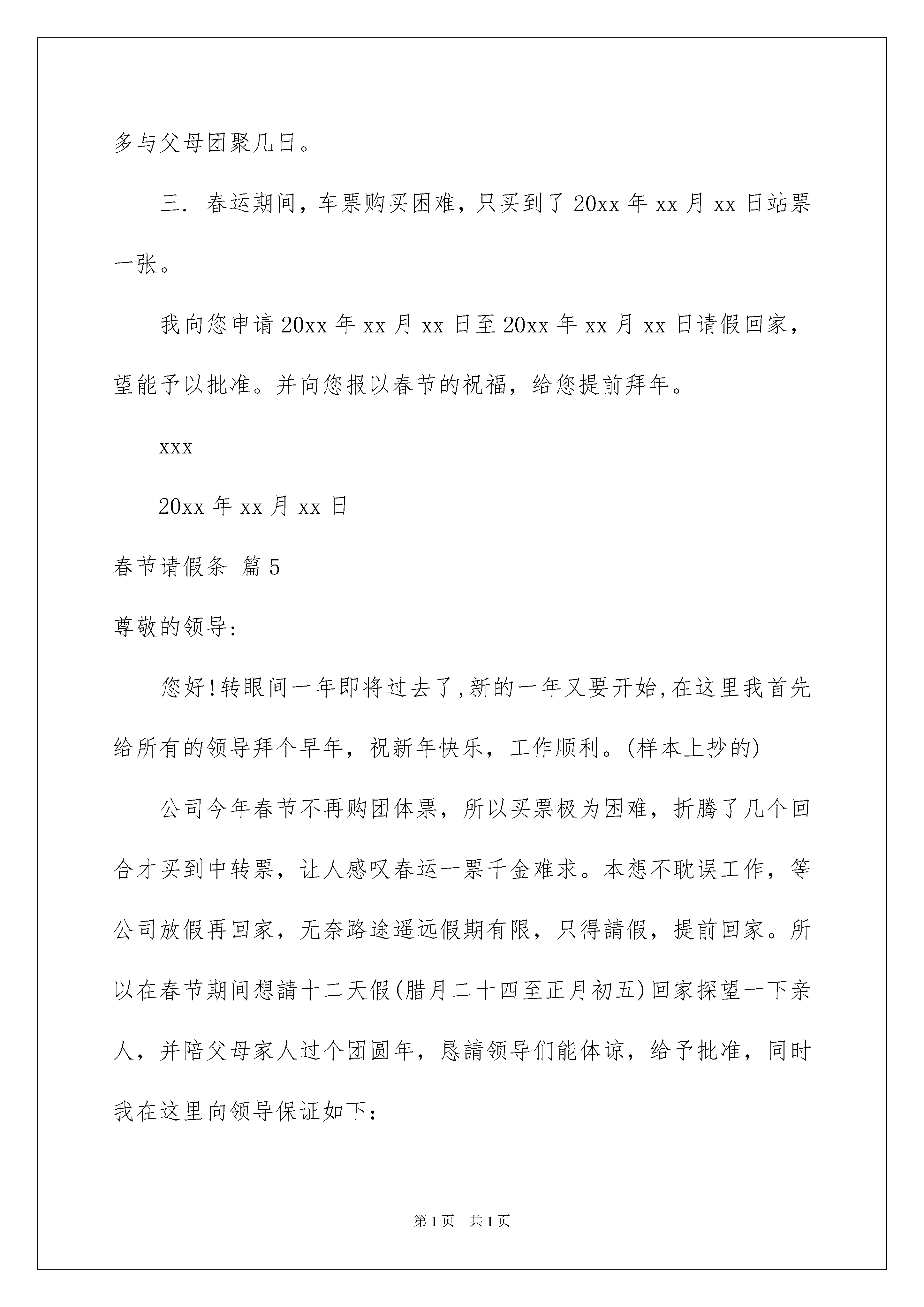 多与父母团聚几日。

三. 春运期间，车票购买困难，只买到了20xx年xx月xx日站票一张。

我向您申请20xx年xx月xx日至20xx年xx月xx日请假回家，望能予以批准。并向您报以春节的祝福，给您提前拜年。

xxx

20xx年xx月xx日

春节请假条 篇5

尊敬的领导:

您好!转眼间一年即将过去了,新的一年又要开始,在这里我首先给所有的领导拜个早年，祝新年快乐，工作顺利。(样本上抄的)

公司今年春节不再购团体票，所以买票极为困难，折腾了几个回合才买到中转票，让人感叹春运一票千金难求。本想不耽误工作，等公司放假再回家，无奈路途遥远假期有限，只得請假，提前回家。所以在春节期间想請十二天假(腊月二十四至正月初五)回家探望一下亲人，并陪父母家人过个团圆年，恳請领导们能体谅，给予批准，同时我在这里向领导保证如下:

第1页 共1页